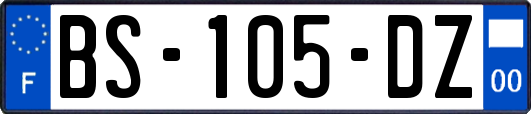 F
BS-105-DZ
00